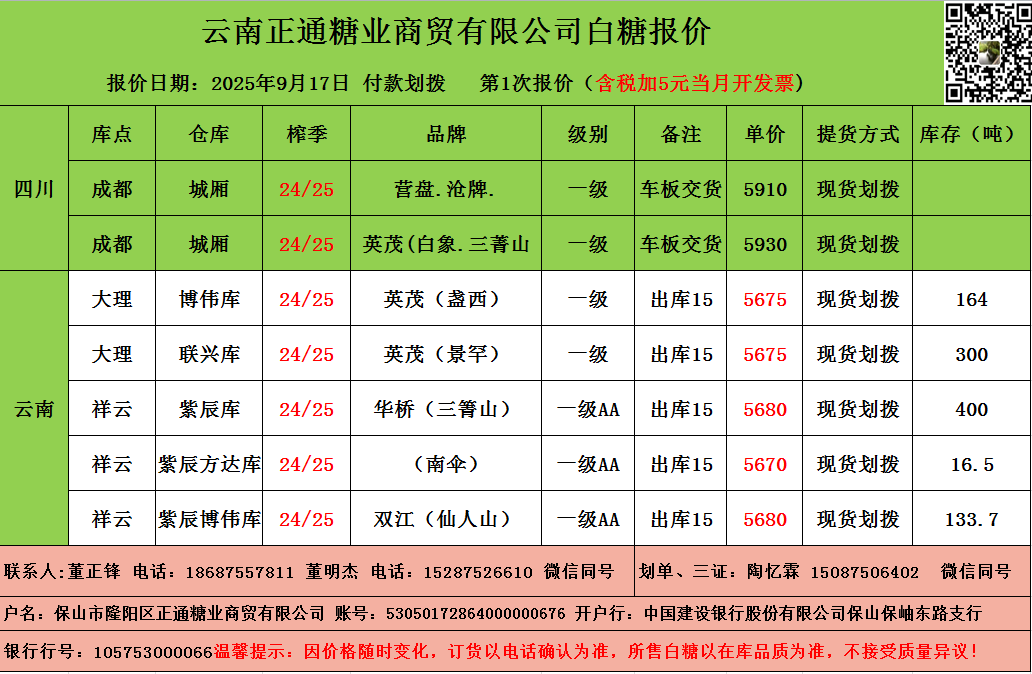 云南正通糖业商贸有限公司白糖报价

报价日期：2025年9月17日 付款划拨 第1次报价（含税加5元当月开发票）

|  | 库点 | 仓库 | 榨季 | 品牌 | 级别 | 备注 | 单价 | 提货方式 | 库存（吨） |
|---|---|---|---|---|---|---|---|---|---|
| 四川 | 成都 | 城厢 | 24/25 | 营盘.沧牌. | 一级 | 车板交货 | 5910 | 现货划拨 |  |
|  | 成都 | 城厢 | 24/25 | 英茂(白象.三菁山 | 一级 | 车板交货 | 5930 | 现货划拨 |  |
| 云南 | 大理 | 博伟库 | 24/25 | 英茂（盏西） | 一级 | 出库15 | 5675 | 现货划拨 | 164 |
|  | 大理 | 联兴库 | 24/25 | 英茂（景罕） | 一级 | 出库15 | 5675 | 现货划拨 | 300 |
|  | 祥云 | 紫辰库 | 24/25 | 华桥（三箐山） | 一级AA | 出库15 | 5680 | 现货划拨 | 400 |
|  | 祥云 | 紫辰方达库 | 24/25 | （南伞） | 一级AA | 出库15 | 5670 | 现货划拨 | 16.5 |
|  | 祥云 | 紫辰博伟库 | 24/25 | 双江（仙人山） | 一级AA | 出库15 | 5680 | 现货划拨 | 133.7 |

联系人:董正锋 电话：18687557811 董明杰 电话：15287526610 微信同号 划单、三证：陶忆霖 15087506402 微信同号

户名：保山市隆阳区正通糖业商贸有限公司 账号：53050172864000000676 开户行：中国建设银行股份有限公司保山保岫东路支行

银行行号：105753000066温馨提示：因价格随时变化，订货以电话确认为准，所售白糖以在库品质为准，不接受质量异议！